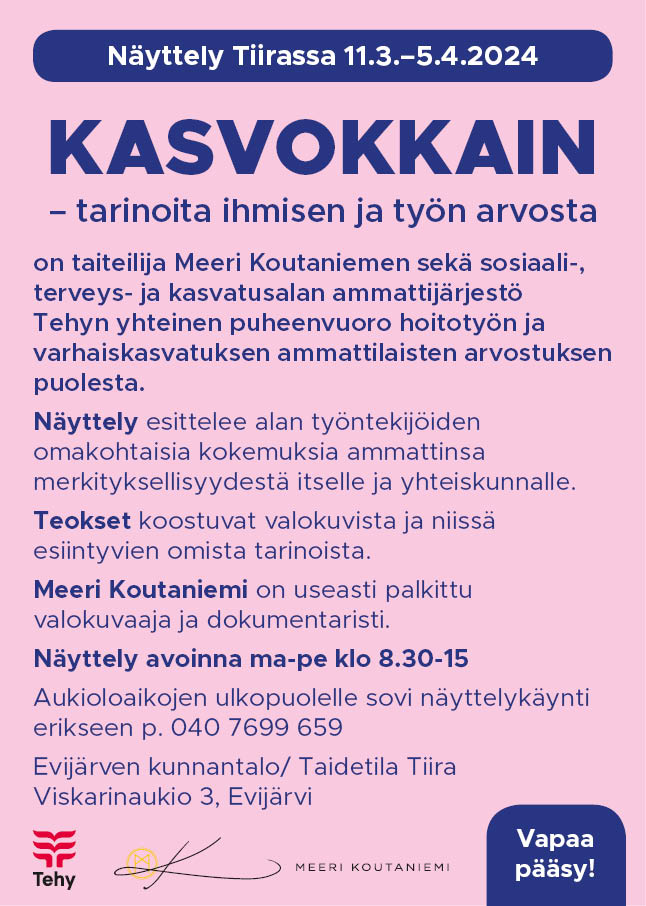 Näyttely Tiirassa 11.3.–5.4.2024

KASVOKKAIN

– tarinoita ihmisen ja työn arvosta

on taiteilija Meeri Koutaniemen sekä sosiaali-, terveys- ja kasvatusalan ammattijärjestö Tehyn yhteinen puheenvuoro hoitotyön ja varhaiskasvatuksen ammattilaisten arvostuksen puolesta.

Näyttely esittelee alan työntekijöiden omakohtaisia kokemuksia ammattinsa merkityksellisyydestä itselle ja yhteiskunnalle.

Teokset koostuvat valokuvista ja niissä esiintyvien omista tarinoista.

Meeri Koutaniemi on useasti palkittu valokuvaaja ja dokumentaristi.

Näyttely avoinna ma-pe klo 8.30-15

Aukioloaikojen ulkopuolelle sovi näyttelykäynti erikseen p. 040 7699 659

Evijärven kunnantalo/ Taidetila Tiira
Viskarinaukio 3, Evijärvi

Tehy

MEERI KOUTANIEMI

Vapaa pääsy!